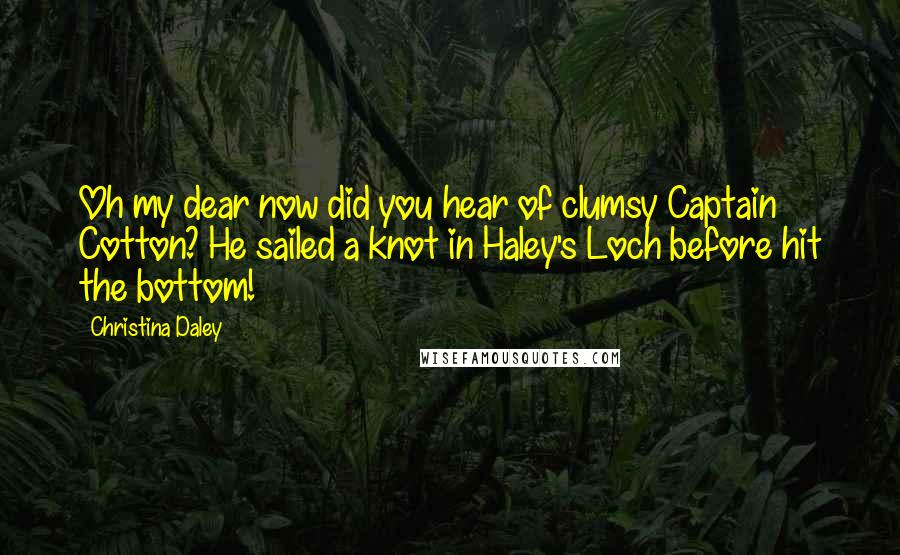 Oh my dear now did you hear of clumsy Captain Cotton? He sailed a knot in Haley's Loch before hit the bottom!

Christina Daley

WISEFAMOUSQUOTES.COM